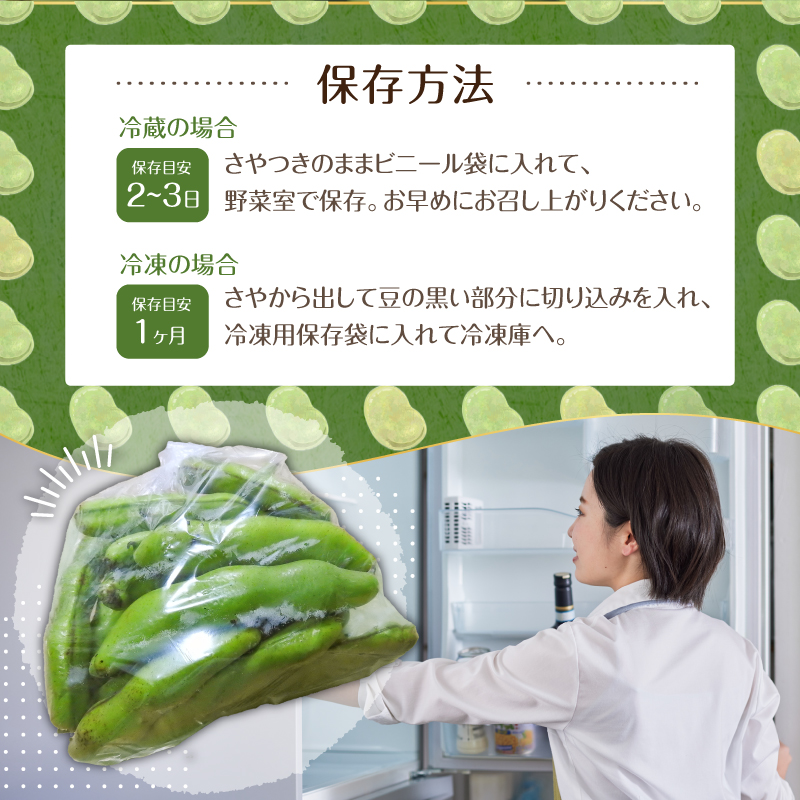 保存方法

冷蔵の場合

保存目安
2~3日

さやつきのままビニール袋に入れて、野菜室で保存。お早めにお召し上がりください。

冷凍の場合

保存目安
1ヶ月

さやから出して豆の黒い部分に切り込みを入れ、冷凍用保存袋に入れて冷凍庫へ。